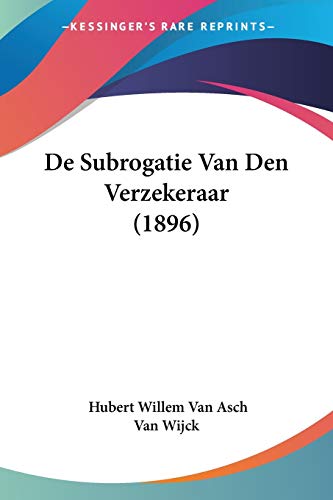 —KESSINGER'S RARE REPRINTS—

De Subrogatie Van Den Verzekeraar (1896)

Hubert Willem Van Asch Van Wijck